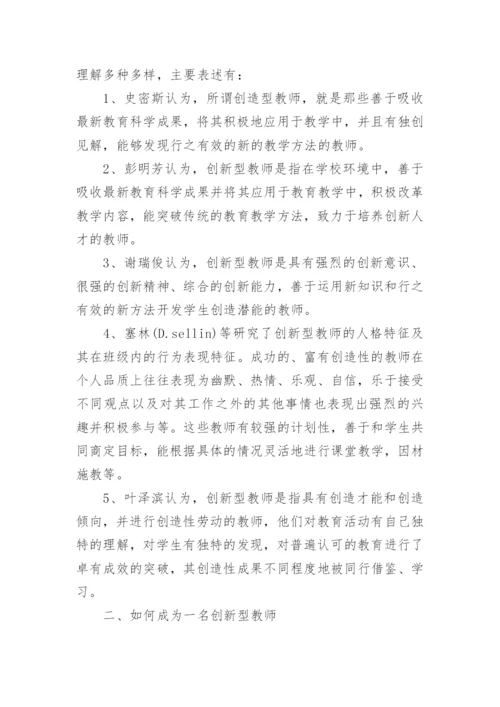 理解多种多样，主要表述有：

1、史密斯认为，所谓创造型教师，就是那些善于吸收最新教育科学成果，将其积极地应用于教学中，并且有独创见解，能够发现行之有效的新的教学方法的教师。

2、彭明芳认为，创新型教师是指在学校环境中，善于吸收最新教育科学成果并将其应用于教育教学中，积极改革教学内容，能突破传统的教育教学方法，致力于培养创新人才的教师。

3、谢瑞俊认为，创新型教师是具有强烈的创新意识、很强的创新精神、综合的创新能力，善于运用新知识和行之有效的新方法开发学生创造潜能的教师。

4、塞林(D.sellin)等研究了创新型教师的人格特征及其在班级内的行为表现特征。成功的、富有创造性的教师在个人品质上往往表现为幽默、热情、乐观、自信，乐于接受不同观点以及对其工作之外的其他事情也表现出强烈的兴趣并积极参与等。这些教师有较强的计划性，善于和学生共同商定目标，能根据具体的情况灵活地进行课堂教学，因材施教等。

5、叶泽滨认为，创新型教师是指具有创造才能和创造倾向，并进行创造性劳动的教师，他们对教育活动有自己独特的理解，对学生有独特的发现，对普遍认可的教育进行了卓有成效的突破，其创造性成果不同程度地被同行借鉴、学习。

二、如何成为一名创新型教师